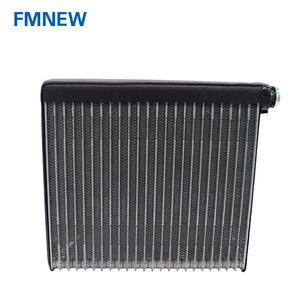 FMNEW